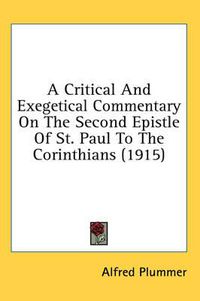 A Critical And Exegetical Commentary On The Second Epistle Of St. Paul To The Corinthians (1915)

Alfred Plummer